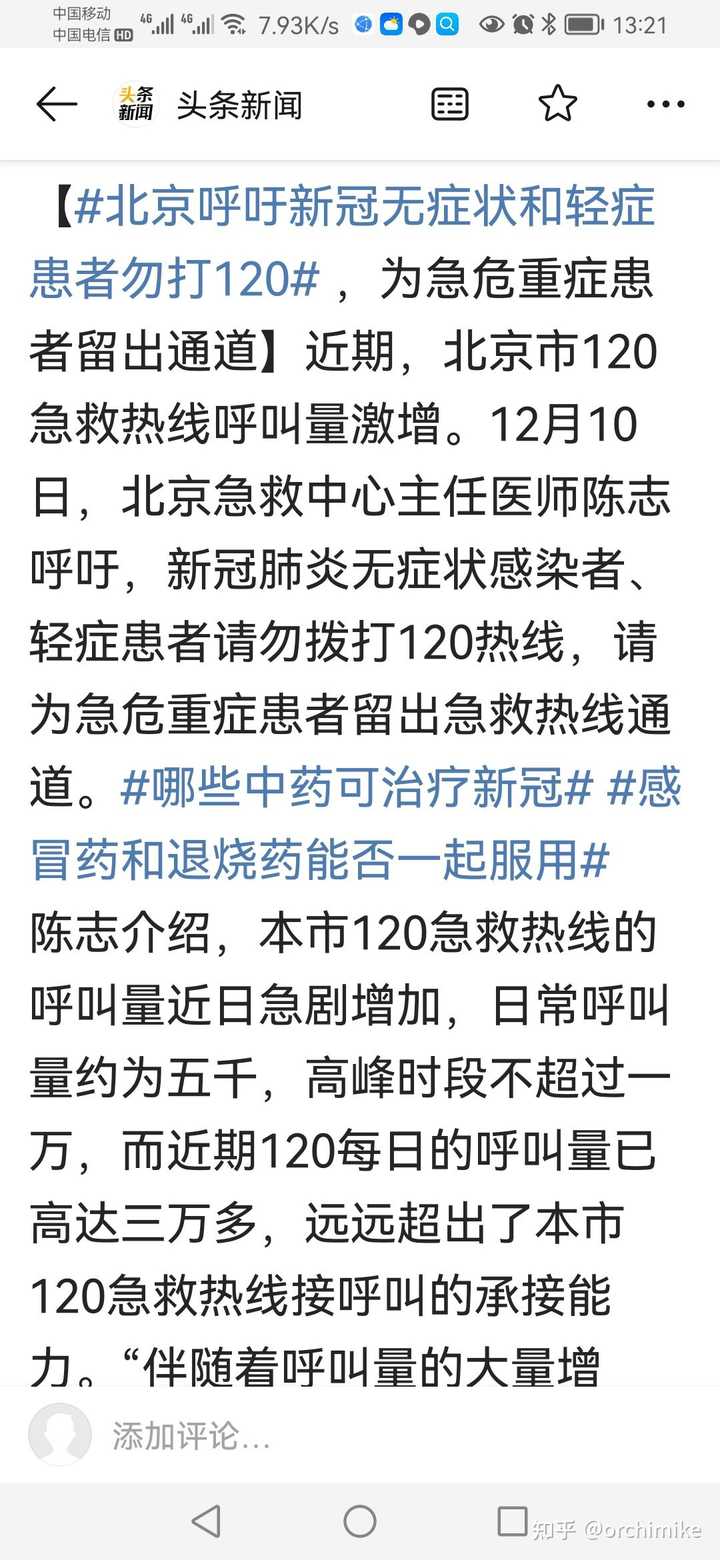 中国移动 中国电信 HD 4G 4G 7.93K/s 13:21

头条新闻 头条新闻

【#北京呼吁新冠无症状和轻症患者勿打120#，为急危重症患者留出通道】近期，北京市120急救热线呼叫量激增。12月10日，北京急救中心主任医师陈志呼吁，新冠肺炎无症状感染者、轻症患者请勿拨打120热线，请为急危重症患者留出急救热线通道。#哪些中药可治疗新冠# #感冒药和退烧药能否一起服用#
陈志介绍，本市120急救热线的呼叫量近日急剧增加，日常呼叫量约为五千，高峰时段不超过一万，而近期120每日的呼叫量已高达三万多，远远超出了本市120急救热线接呼叫的承接能力。“伴随着呼叫量的大量增

添加评论...

知乎 @orchimike